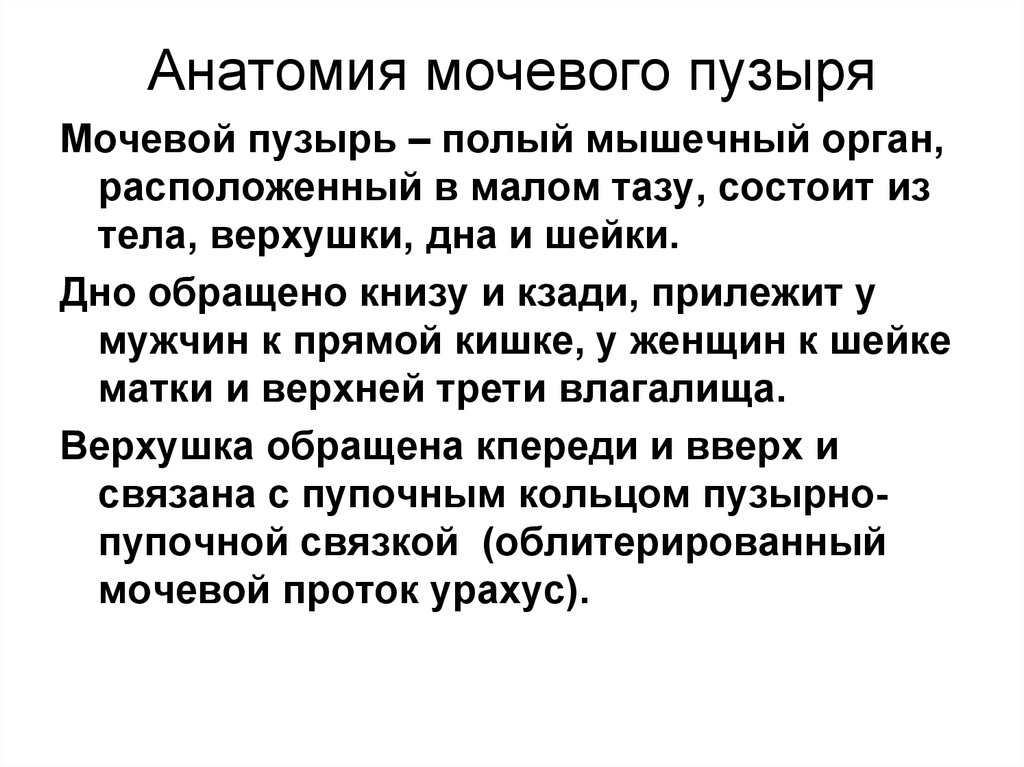 Анатомия мочевого пузыря

Мочевой пузырь – полый мышечный орган, расположенный в малом тазу, состоит из тела, верхушки, дна и шейки.

Дно обращено книзу и кзади, прилежит у мужчин к прямой кишке, у женщин к шейке матки и верхней трети влагалища.

Верхушка обращена кпереди и вверх и связана с пупочным кольцом пузырно-пупочной связкой (облитерированный мочевой проток урахус).